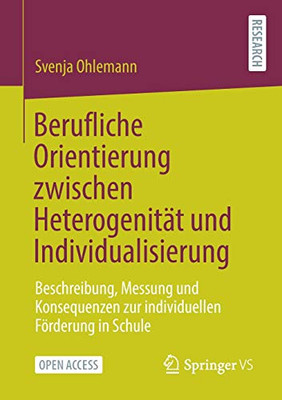 RESEARCH

Svenja Ohlemann

Berufliche Orientierung zwischen Heterogenität und Individualisierung

Beschreibung, Messung und Konsequenzen zur individuellen Förderung in Schule

OPEN ACCESS

Springer VS